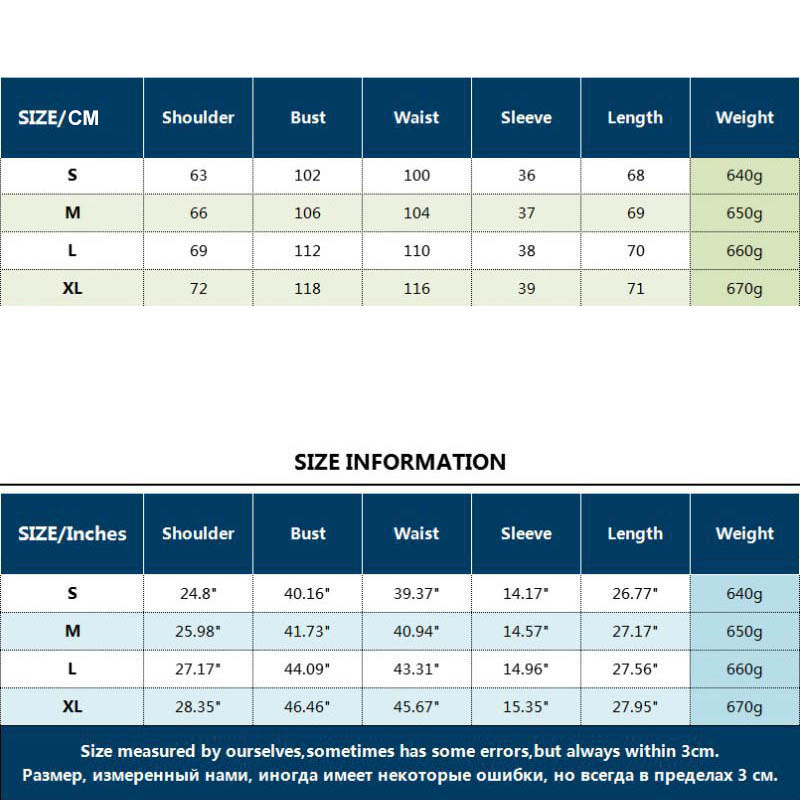 | SIZE/CM | Shoulder | Bust | Waist | Sleeve | Length | Weight |
|---|---|---|---|---|---|---|
| S | 63 | 102 | 100 | 36 | 68 | 640g |
| M | 66 | 106 | 104 | 37 | 69 | 650g |
| L | 69 | 112 | 110 | 38 | 70 | 660g |
| XL | 72 | 118 | 116 | 39 | 71 | 670g |

SIZE INFORMATION

| SIZE/Inches | Shoulder | Bust | Waist | Sleeve | Length | Weight |
|---|---|---|---|---|---|---|
| S | 24.8" | 40.16" | 39.37" | 14.17" | 26.77" | 640g |
| M | 25.98" | 41.73" | 40.94" | 14.57" | 27.17" | 650g |
| L | 27.17" | 44.09" | 43.31" | 14.96" | 27.56" | 660g |
| XL | 28.35" | 46.46" | 45.67" | 15.35" | 27.95" | 670g |

Size measured by ourselves,sometimes has some errors,but always within 3cm.
Размер, измеренный нами, иногда имеет некоторые ошибки, но всегда в пределах 3 см.